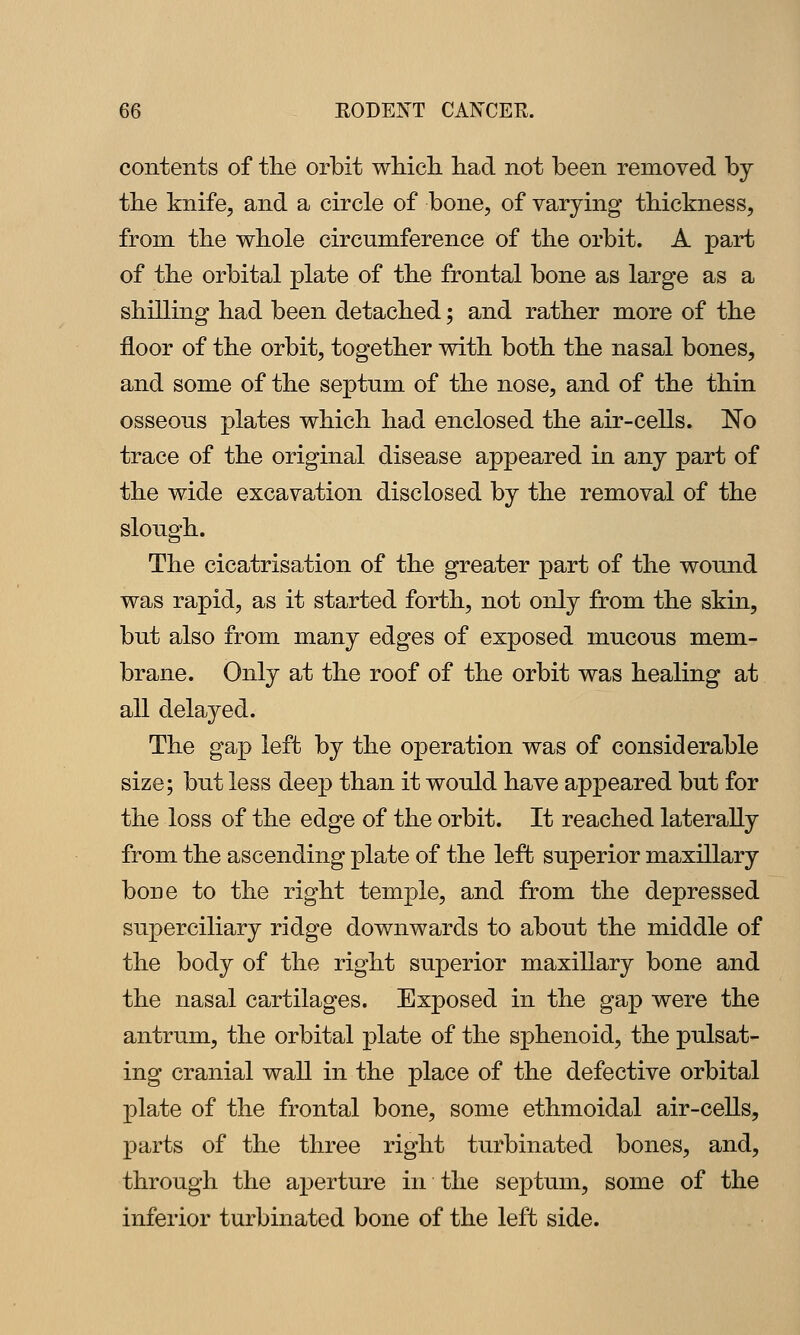 66 RODENT CANCER.

contents of the orbit which had not been removed by the knife, and a circle of bone, of varying thickness, from the whole circumference of the orbit. A part of the orbital plate of the frontal bone as large as a shilling had been detached; and rather more of the floor of the orbit, together with both the nasal bones, and some of the septum of the nose, and of the thin osseous plates which had enclosed the air-cells. No trace of the original disease appeared in any part of the wide excavation disclosed by the removal of the slough.

The cicatrisation of the greater part of the wound was rapid, as it started forth, not only from the skin, but also from many edges of exposed mucous membrane. Only at the roof of the orbit was healing at all delayed.

The gap left by the operation was of considerable size; but less deep than it would have appeared but for the loss of the edge of the orbit. It reached laterally from the ascending plate of the left superior maxillary bone to the right temple, and from the depressed superciliary ridge downwards to about the middle of the body of the right superior maxillary bone and the nasal cartilages. Exposed in the gap were the antrum, the orbital plate of the sphenoid, the pulsating cranial wall in the place of the defective orbital plate of the frontal bone, some ethmoidal air-cells, parts of the three right turbinated bones, and, through the aperture in the septum, some of the inferior turbinated bone of the left side.